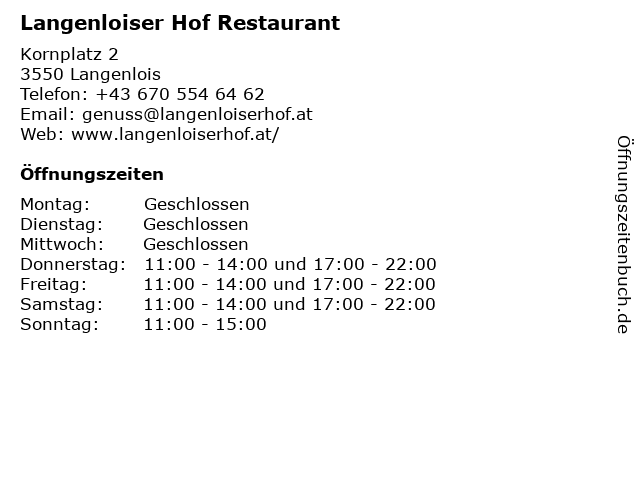 Langenloiser Hof Restaurant

Kornplatz 2
3550 Langenlois
Telefon: +43 670 554 64 62
Email: genuss@langenloiserhof.at
Web: www.langenloiserhof.at/

Öffnungszeiten

Montag: Geschlossen
Dienstag: Geschlossen
Mittwoch: Geschlossen
Donnerstag: 11:00 - 14:00 und 17:00 - 22:00
Freitag: 11:00 - 14:00 und 17:00 - 22:00
Samstag: 11:00 - 14:00 und 17:00 - 22:00
Sonntag: 11:00 - 15:00

Öffnungszeitenbuch.de